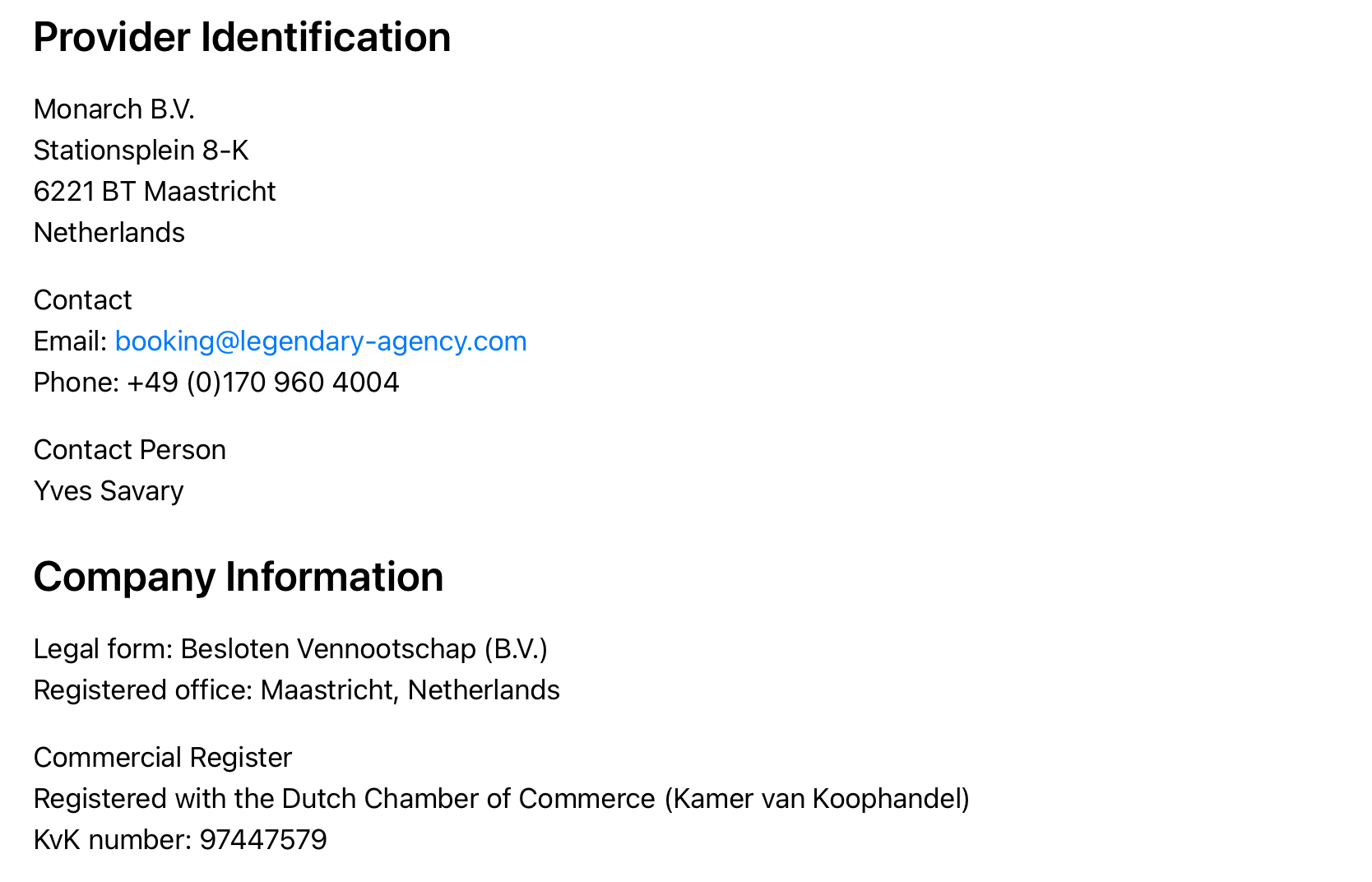 Provider Identification

Monarch B.V.
Stationsplein 8-K
6221 BT Maastricht
Netherlands

Contact
Email: booking@legendary-agency.com
Phone: +49 (0)170 960 4004

Contact Person
Yves Savary

Company Information

Legal form: Besloten Vennootschap (B.V.)
Registered office: Maastricht, Netherlands

Commercial Register
Registered with the Dutch Chamber of Commerce (Kamer van Koophandel)
KvK number: 97447579